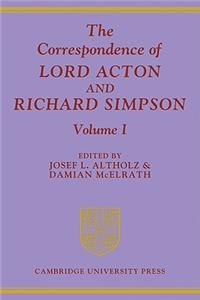 The Correspondence of
LORD ACTON
AND
RICHARD SIMPSON

Volume I

EDITED BY
JOSEF L. ALTHOLZ &
DAMIAN McELRATH

CAMBRIDGE UNIVERSITY PRESS